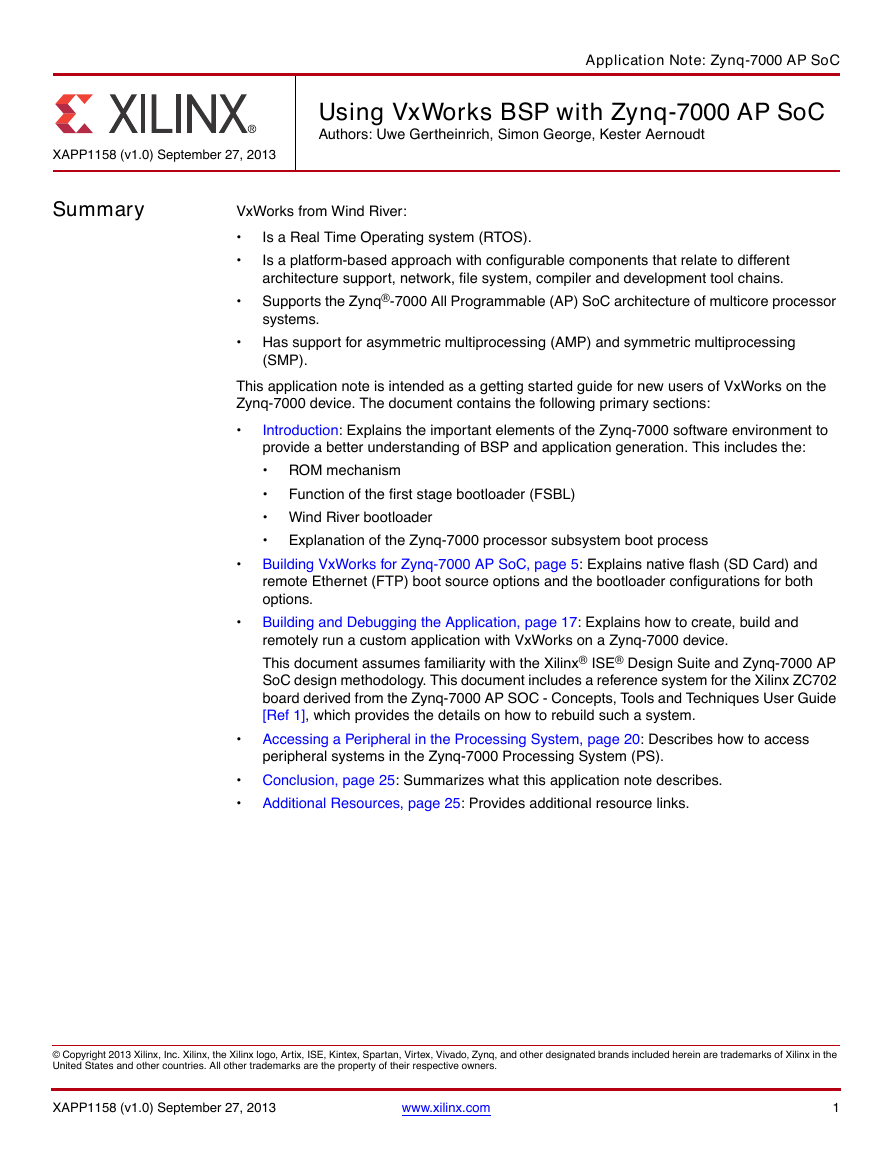 Application Note: Zynq-7000 AP SoC

XILINX®

XAPP1158 (v1.0) September 27, 2013

Using VxWorks BSP with Zynq-7000 AP SoC
Authors: Uwe Gertheinrich, Simon George, Kester Aernoudt

Summary

VxWorks from Wind River:

• Is a Real Time Operating system (RTOS).
• Is a platform-based approach with configurable components that relate to different architecture support, network, file system, compiler and development tool chains.
• Supports the Zynq®-7000 All Programmable (AP) SoC architecture of multicore processor systems.
• Has support for asymmetric multiprocessing (AMP) and symmetric multiprocessing (SMP).

This application note is intended as a getting started guide for new users of VxWorks on the Zynq-7000 device. The document contains the following primary sections:

• Introduction: Explains the important elements of the Zynq-7000 software environment to provide a better understanding of BSP and application generation. This includes the:
  • ROM mechanism
  • Function of the first stage bootloader (FSBL)
  • Wind River bootloader
  • Explanation of the Zynq-7000 processor subsystem boot process
• Building VxWorks for Zynq-7000 AP SoC, page 5: Explains native flash (SD Card) and remote Ethernet (FTP) boot source options and the bootloader configurations for both options.
• Building and Debugging the Application, page 17: Explains how to create, build and remotely run a custom application with VxWorks on a Zynq-7000 device.

This document assumes familiarity with the Xilinx® ISE® Design Suite and Zynq-7000 AP SoC design methodology. This document includes a reference system for the Xilinx ZC702 board derived from the Zynq-7000 AP SOC - Concepts, Tools and Techniques User Guide [Ref 1], which provides the details on how to rebuild such a system.

• Accessing a Peripheral in the Processing System, page 20: Describes how to access peripheral systems in the Zynq-7000 Processing System (PS).
• Conclusion, page 25: Summarizes what this application note describes.
• Additional Resources, page 25: Provides additional resource links.

© Copyright 2013 Xilinx, Inc. Xilinx, the Xilinx logo, Artix, ISE, Kintex, Spartan, Virtex, Vivado, Zynq, and other designated brands included herein are trademarks of Xilinx in the United States and other countries. All other trademarks are the property of their respective owners.

XAPP1158 (v1.0) September 27, 2013 www.xilinx.com 1